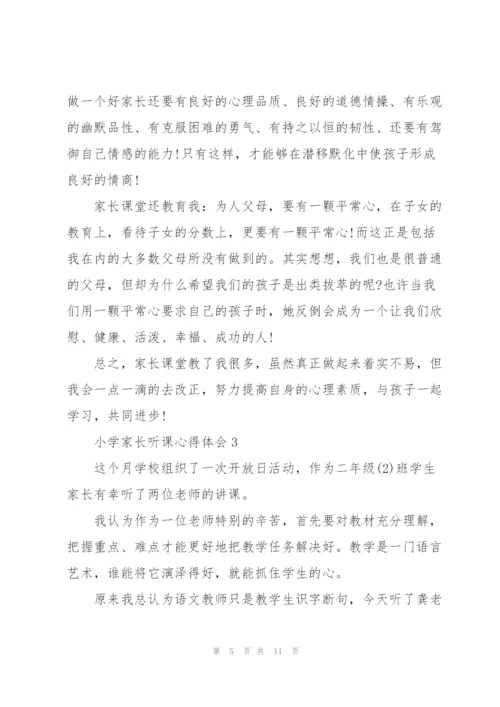 做一个好家长还要有良好的心理品质、良好的道德情操、有乐观的幽默品性、有克服困难的勇气、有持之以恒的韧性、还要有驾御自己情感的能力!只有这样，才能够在潜移默化中使孩子形成良好的情商!

家长课堂还教育我：为人父母，要有一颗平常心，在子女的教育上，看待子女的分数上，更要有一颗平常心!而这正是包括我在内的大多数父母所没有做到的。其实想想，我们也是很普通的父母，但却为什么希望我们的孩子是出类拔萃的呢?也许当我们用一颗平常心要求自己的孩子时，她反倒会成为一个让我们欣慰、健康、活泼、幸福、成功的人!

总之，家长课堂教了我很多，虽然真正做起来着实不易，但我会一点一滴的去改正，努力提高自身的心理素质，与孩子一起学习，共同进步!

小学家长听课心得体会 3

这个月学校组织了一次开放日活动，作为二年级(2)班学生家长有幸听了两位老师的讲课。

我认为作为一位老师特别的辛苦，首先要对教材充分理解，把握重点、难点才能更好地把教学任务解决好。教学是一门语言艺术，谁能将它演泽得好，就能抓住学生的心。

原来我总认为语文教师只是教学生识字断句，今天听了龚老

第 5 页 共 11 页